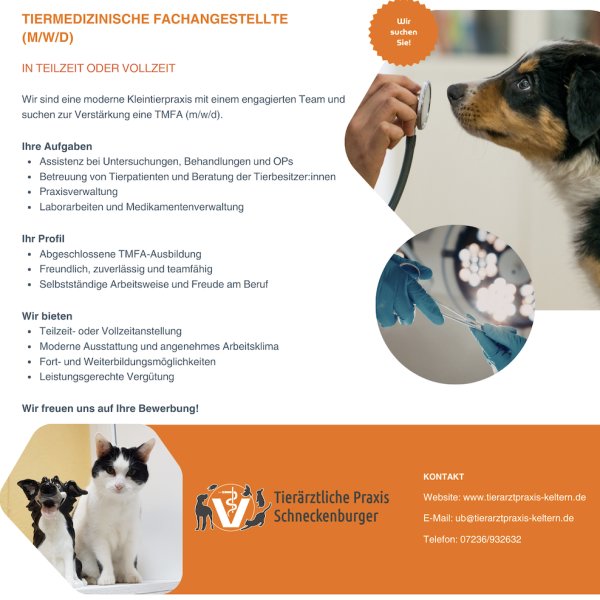 TIERMEDIZINISCHE FACHANGESTELLTE (M/W/D)

Wir suchen Sie!

IN TEILZEIT ODER VOLLZEIT

Wir sind eine moderne Kleintierpraxis mit einem engagierten Team und suchen zur Verstärkung eine TMFA (m/w/d).

Ihre Aufgaben
- Assistenz bei Untersuchungen, Behandlungen und OPs
- Betreuung von Tierpatienten und Beratung der Tierbesitzer:innen
- Praxisverwaltung
- Laborarbeiten und Medikamentenverwaltung

Ihr Profil
- Abgeschlossene TMFA-Ausbildung
- Freundlich, zuverlässig und teamfähig
- Selbstständige Arbeitsweise und Freude am Beruf

Wir bieten
- Teilzeit- oder Vollzeitanstellung
- Moderne Ausstattung und angenehmes Arbeitsklima
- Fort- und Weiterbildungsmöglichkeiten
- Leistungsgerechte Vergütung

Wir freuen uns auf Ihre Bewerbung!

Tierärztliche Praxis Schneckenburger

KONTAKT

Website: www.tierarztpraxis-keltern.de

E-Mail: ub@tierarztpraxis-keltern.de

Telefon: 07236/932632